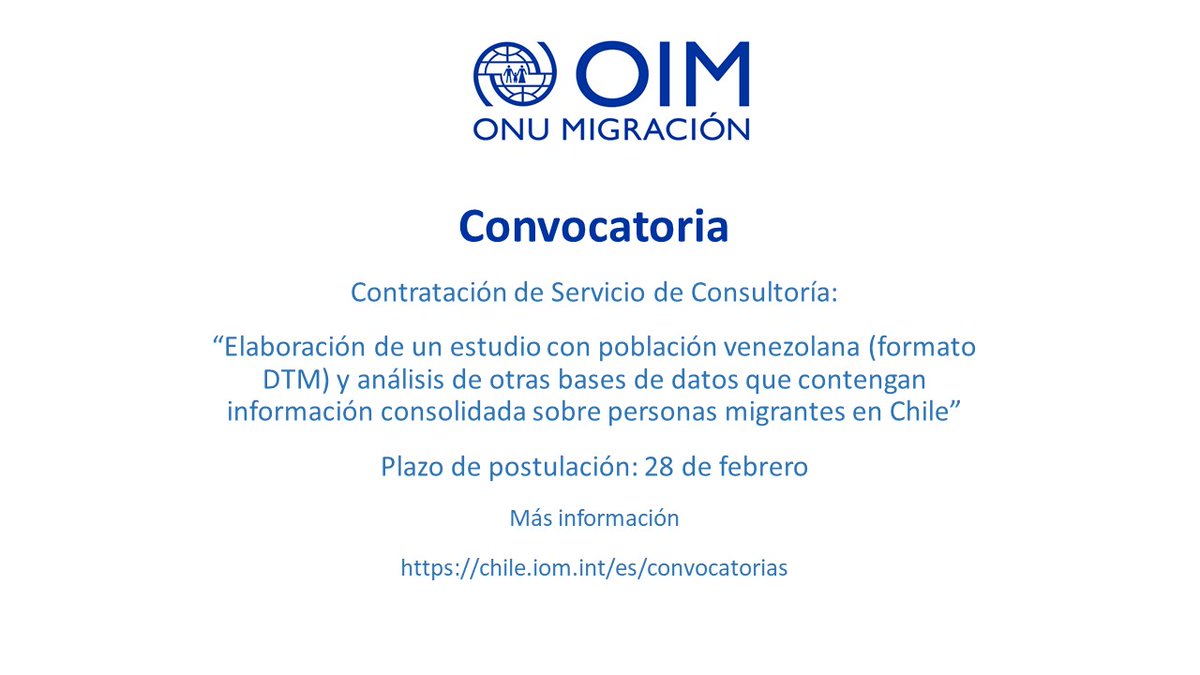 OIM
ONU MIGRACIÓN

Convocatoria

Contratación de Servicio de Consultoría:

"Elaboración de un estudio con población venezolana (formato DTM) y análisis de otras bases de datos que contengan información consolidada sobre personas migrantes en Chile"

Plazo de postulación: 28 de febrero

Más información

https://chile.iom.int/es/convocatorias